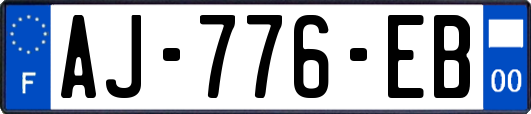 F
AJ-776-EB
00